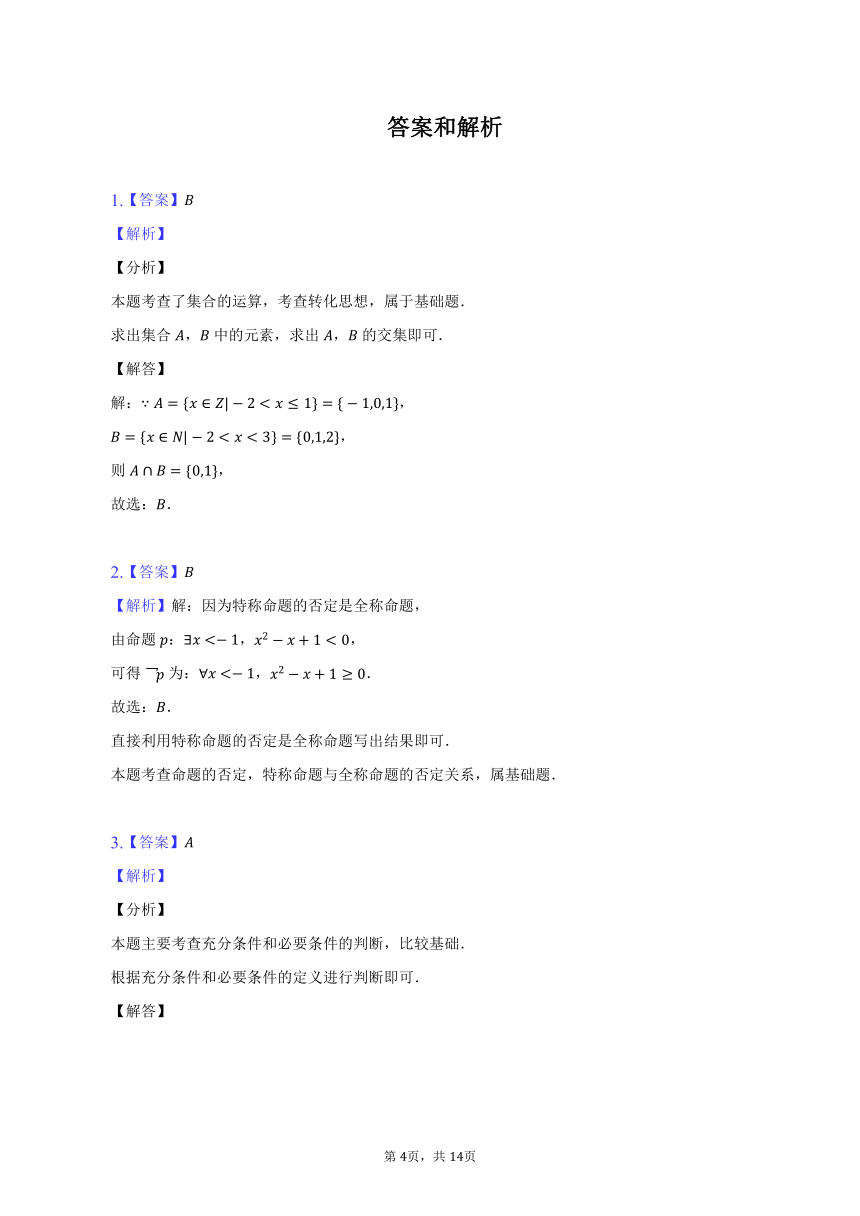 答案和解析

1.【答案】$B$

【解析】

【分析】

本题考查了集合的运算，考查转化思想，属于基础题．

求出集合 $A$，$B$ 中的元素，求出 $A$，$B$ 的交集即可．

【解答】

解：$\because A=\{x\in Z|-2<x\leq 1\}=\{-1,0,1\}$，

$B=\{x\in N|-2<x<3\}=\{0,1,2\}$，

则 $A\cap B=\{0,1\}$，

故选：$B$．

2.【答案】$B$

【解析】解：因为特称命题的否定是全称命题，

由命题 $p$：$\exists x<-1$，$x^2-x+1<0$，

可得 $\neg p$ 为：$\forall x<-1$，$x^2-x+1\geq 0$．

故选：$B$．

直接利用特称命题的否定是全称命题写出结果即可．

本题考查命题的否定，特称命题与全称命题的否定关系，属基础题．

3.【答案】$A$

【解析】

【分析】

本题主要考查充分条件和必要条件的判断，比较基础．

根据充分条件和必要条件的定义进行判断即可．

【解答】

第 4页，共 14页